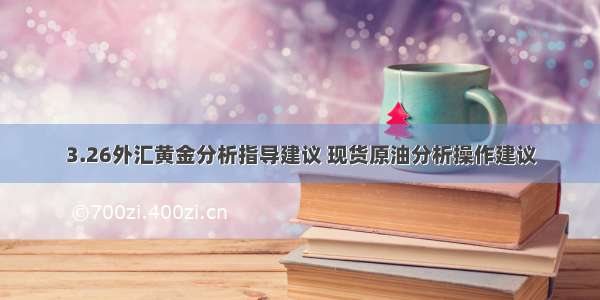 3.26外汇黄金分析指导建议 现货原油分析操作建议

©700zi.400zi.cn